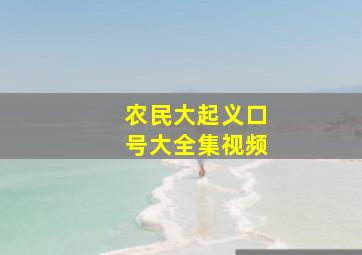 农民大起义口号大全集视频